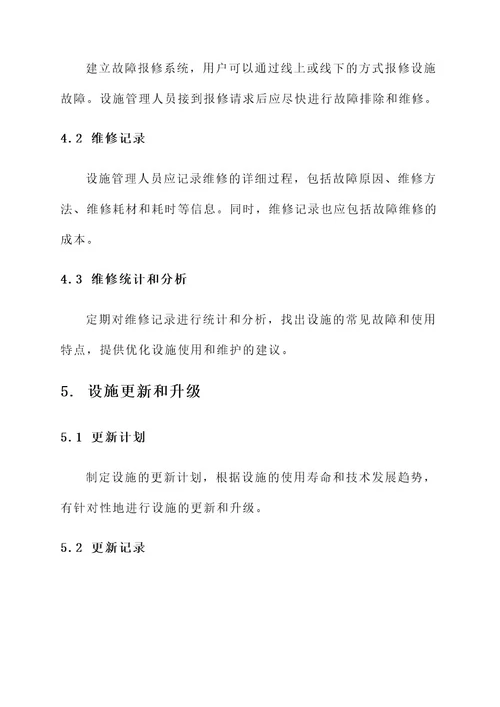 建立故障报修系统，用户可以通过线上或线下的方式报修设施故障。设施管理人员接到报修请求后应尽快进行故障排除和维修。

4.2 维修记录

设施管理人员应记录维修的详细过程，包括故障原因、维修方法、维修耗材和耗时等信息。同时，维修记录也应包括故障维修的成本。

4.3 维修统计和分析

定期对维修记录进行统计和分析，找出设施的常见故障和使用特点，提供优化设施使用和维护的建议。

5. 设施更新和升级

5.1 更新计划

制定设施的更新计划，根据设施的使用寿命和技术发展趋势，有针对性地进行设施的更新和升级。

5.2 更新记录